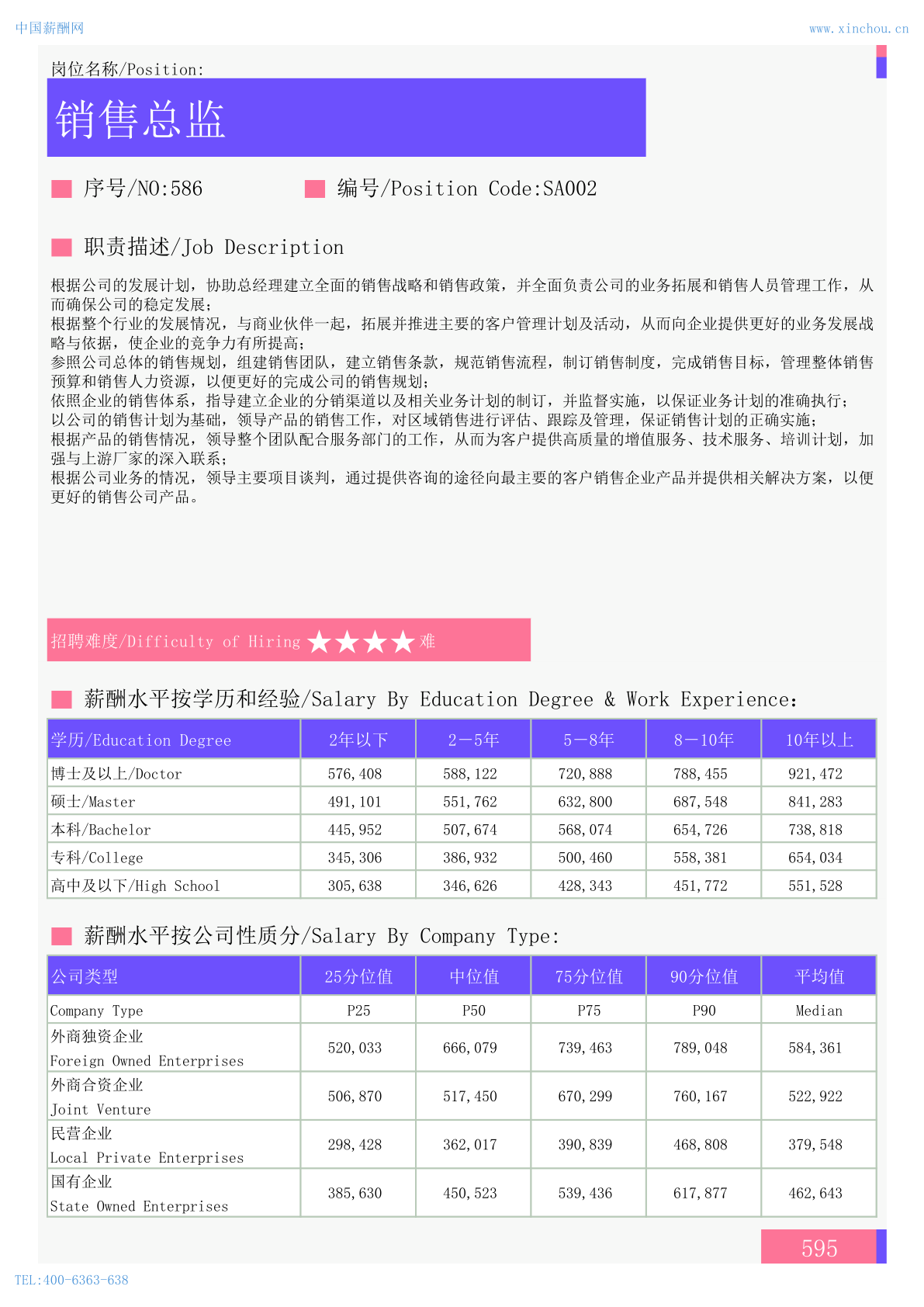 中国薪酬网

www.xinchou.cn

岗位名称/Position:

销售总监

序号/NO:586

编号/Position Code:SA002

职责描述/Job Description

根据公司的发展计划，协助总经理建立全面的销售战略和销售政策，并全面负责公司的业务拓展和销售人员管理工作，从而确保公司的稳定发展；
根据整个行业的发展情况，与商业伙伴一起，拓展并推进主要的客户管理计划及活动，从而向企业提供更好的业务发展战略与依据，使企业的竞争力有所提高；
参照公司总体的销售规划，组建销售团队，建立销售条款，规范销售流程，制订销售制度，完成销售目标，管理整体销售预算和销售人力资源，以便更好的完成公司的销售规划；
依照企业的销售体系，指导建立企业的分销渠道以及相关业务计划的制订，并监督实施，以保证业务计划的准确执行；
以公司的销售计划为基础，领导产品的销售工作，对区域销售进行评估、跟踪及管理，保证销售计划的正确实施；
根据产品的销售情况，领导整个团队配合服务部门的工作，从而为客户提供高质量的增值服务、技术服务、培训计划，加强与上游厂家的深入联系；
根据公司业务的情况，领导主要项目谈判，通过提供咨询的途径向最主要的客户销售企业产品并提供相关解决方案，以便更好的销售公司产品。

招聘难度/Difficulty of Hiring ★★★★ 难

薪酬水平按学历和经验/Salary By Education Degree & Work Experience:

| 学历/Education Degree | 2年以下 | 2－5年 | 5－8年 | 8－10年 | 10年以上 |
|---|---|---|---|---|---|
| 博士及以上/Doctor | 576,408 | 588,122 | 720,888 | 788,455 | 921,472 |
| 硕士/Master | 491,101 | 551,762 | 632,800 | 687,548 | 841,283 |
| 本科/Bachelor | 445,952 | 507,674 | 568,074 | 654,726 | 738,818 |
| 专科/College | 345,306 | 386,932 | 500,460 | 558,381 | 654,034 |
| 高中及以下/High School | 305,638 | 346,626 | 428,343 | 451,772 | 551,528 |

薪酬水平按公司性质分/Salary By Company Type:

| 公司类型 | 25分位值 | 中位值 | 75分位值 | 90分位值 | 平均值 |
|---|---|---|---|---|---|
| Company Type | P25 | P50 | P75 | P90 | Median |
| 外商独资企业 Foreign Owned Enterprises | 520,033 | 666,079 | 739,463 | 789,048 | 584,361 |
| 外商合资企业 Joint Venture | 506,870 | 517,450 | 670,299 | 760,167 | 522,922 |
| 民营企业 Local Private Enterprises | 298,428 | 362,017 | 390,839 | 468,808 | 379,548 |
| 国有企业 State Owned Enterprises | 385,630 | 450,523 | 539,436 | 617,877 | 462,643 |

595

TEL:400-6363-638